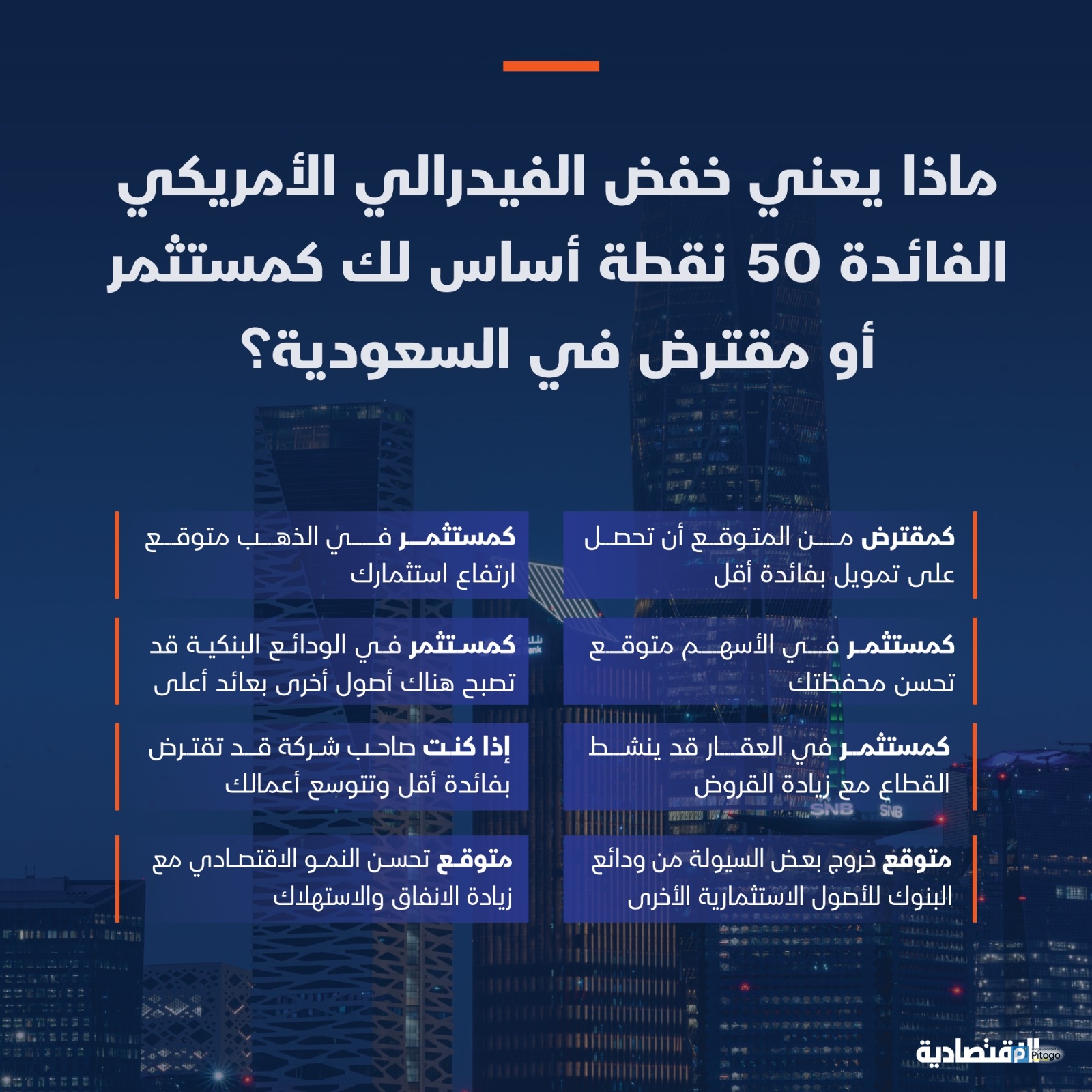 ماذا يعني خفض الفيدرالي الأمريكي الفائدة 50 نقطة أساس لك كمستثمر أو مقترض في السعودية؟

كمقترض من المتوقع أن تحصل على تمويل بفائدة أقل

كمستثمر في الأسهم متوقع تحسن محفظتك

كمستثمر في العقار قد ينشط القطاع مع زيادة القروض

متوقع خروج بعض السيولة من ودائع البنوك للأصول الاستثمارية الأخرى

كمستثمر في الذهب متوقع ارتفاع استثمارك

كمستثمر في الودائع البنكية قد تصبح هناك أصول أخرى بعائد أعلى

إذا كنت صاحب شركة قد تقترض بفائدة أقل وتتوسع أعمالك

متوقع تحسن النمو الاقتصادي مع زيادة الانفاق والاستهلاك

الاقتصادية

Pitogo